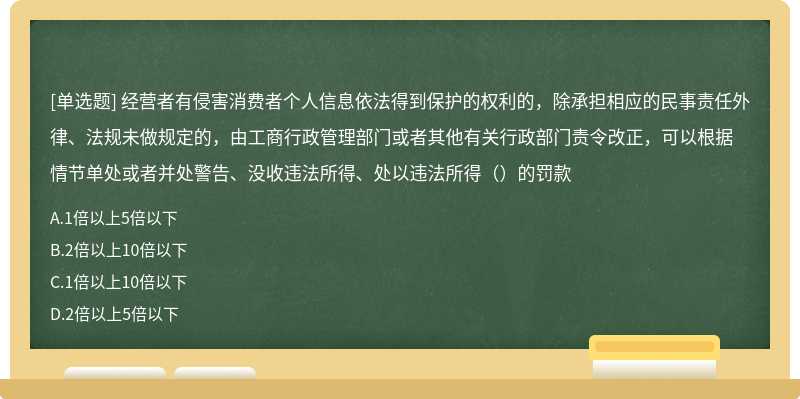 [单选题] 经营者有侵害消费者个人信息依法得到保护的权利的，除承担相应的民事责任外律、法规未做规定的，由工商行政管理部门或者其他有关行政部门责令改正，可以根据情节单处或者并处警告、没收违法所得、处以违法所得（）的罚款

A.1倍以上5倍以下

B.2倍以上10倍以下

C.1倍以上10倍以下

D.2倍以上5倍以下